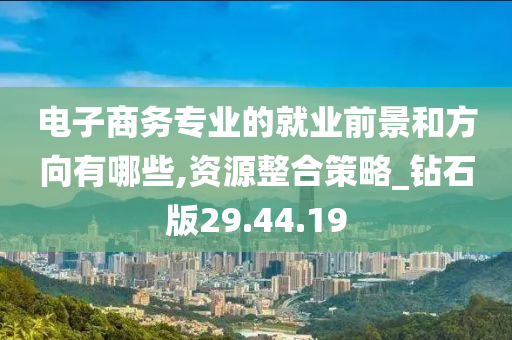 电子商务专业的就业前景和方向有哪些,资源整合策略_钻石版29.44.19